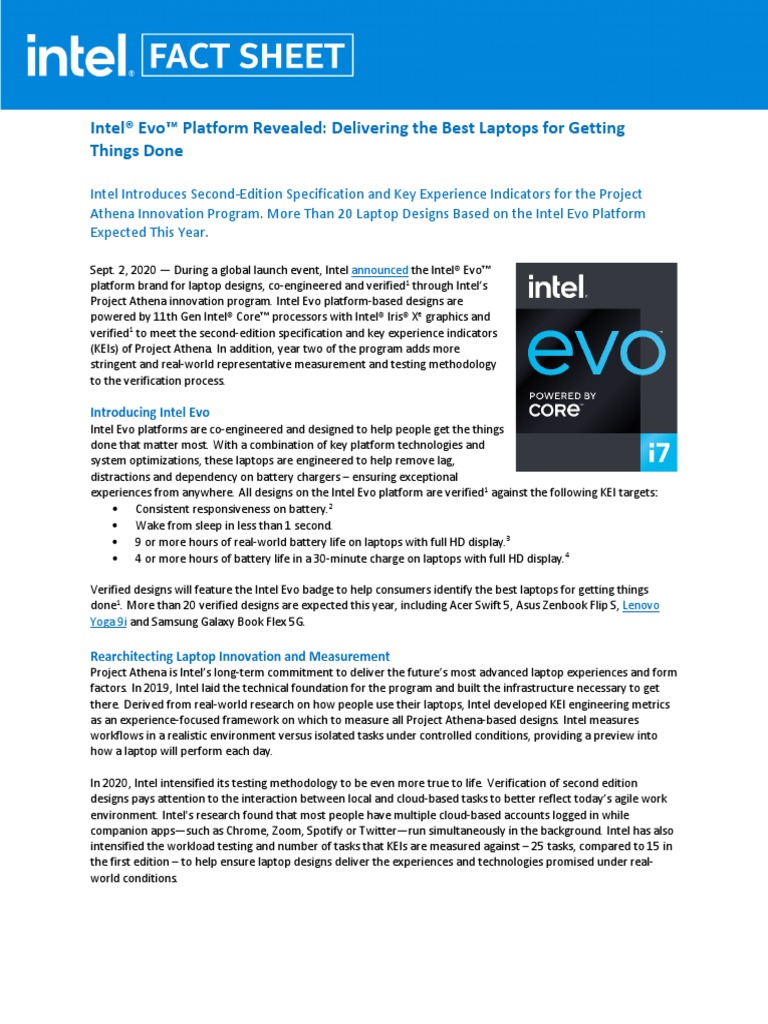 intel. FACT SHEET

Intel® Evo™ Platform Revealed: Delivering the Best Laptops for Getting Things Done

Intel Introduces Second-Edition Specification and Key Experience Indicators for the Project Athena Innovation Program. More Than 20 Laptop Designs Based on the Intel Evo Platform Expected This Year.

Sept. 2, 2020 — During a global launch event, Intel announced the Intel® Evo™ platform brand for laptop designs, co-engineered and verified$^1$ through Intel's Project Athena innovation program. Intel Evo platform-based designs are powered by 11th Gen Intel® Core™ processors with Intel® Iris® X$^e$ graphics and verified$^1$ to meet the second-edition specification and key experience indicators (KEIs) of Project Athena. In addition, year two of the program adds more stringent and real-world representative measurement and testing methodology to the verification process.

intel. evo POWERED BY CORE i7

Introducing Intel Evo
Intel Evo platforms are co-engineered and designed to help people get the things done that matter most. With a combination of key platform technologies and system optimizations, these laptops are engineered to help remove lag, distractions and dependency on battery chargers – ensuring exceptional experiences from anywhere. All designs on the Intel Evo platform are verified$^1$ against the following KEI targets:
• Consistent responsiveness on battery.$^2$
• Wake from sleep in less than 1 second.
• 9 or more hours of real-world battery life on laptops with full HD display.$^3$
• 4 or more hours of battery life in a 30-minute charge on laptops with full HD display.$^4$

Verified designs will feature the Intel Evo badge to help consumers identify the best laptops for getting things done$^1$. More than 20 verified designs are expected this year, including Acer Swift 5, Asus Zenbook Flip S, Lenovo Yoga 9i and Samsung Galaxy Book Flex 5G.

Rearchitecting Laptop Innovation and Measurement
Project Athena is Intel's long-term commitment to deliver the future's most advanced laptop experiences and form factors. In 2019, Intel laid the technical foundation for the program and built the infrastructure necessary to get there. Derived from real-world research on how people use their laptops, Intel developed KEI engineering metrics as an experience-focused framework on which to measure all Project Athena-based designs. Intel measures workflows in a realistic environment versus isolated tasks under controlled conditions, providing a preview into how a laptop will perform each day.

In 2020, Intel intensified its testing methodology to be even more true to life. Verification of second edition designs pays attention to the interaction between local and cloud-based tasks to better reflect today's agile work environment. Intel's research found that most people have multiple cloud-based accounts logged in while companion apps—such as Chrome, Zoom, Spotify or Twitter—run simultaneously in the background. Intel has also intensified the workload testing and number of tasks that KEIs are measured against – 25 tasks, compared to 15 in the first edition – to help ensure laptop designs deliver the experiences and technologies promised under real-world conditions.